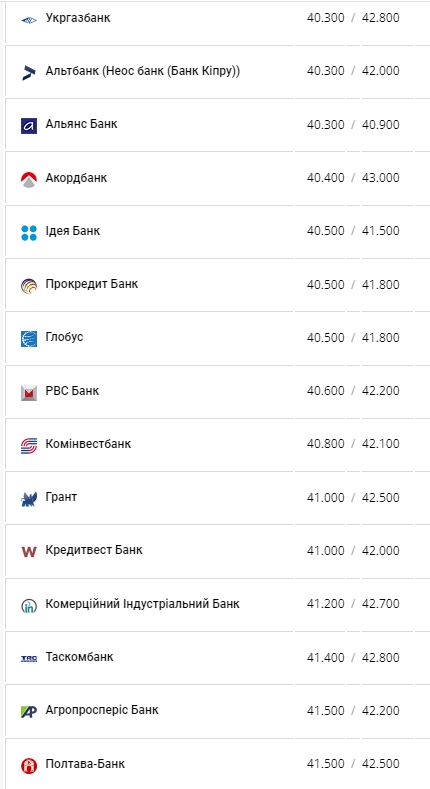 | | |
|---|---|
| Укргазбанк | 40.300 / 42.800 |
| Альтбанк (Неос банк (Банк Кіпру)) | 40.300 / 42.000 |
| Альянс Банк | 40.300 / 40.900 |
| Акордбанк | 40.400 / 43.000 |
| Ідея Банк | 40.500 / 41.500 |
| Прокредит Банк | 40.500 / 41.800 |
| Глобус | 40.500 / 41.800 |
| РВС Банк | 40.600 / 42.200 |
| Комінвестбанк | 40.800 / 42.100 |
| Грант | 41.000 / 42.500 |
| Кредитвест Банк | 41.000 / 42.000 |
| Комерційний Індустріальний Банк | 41.200 / 42.700 |
| Таскомбанк | 41.400 / 42.800 |
| Агропросперіс Банк | 41.500 / 42.200 |
| Полтава-Банк | 41.500 / 42.500 |